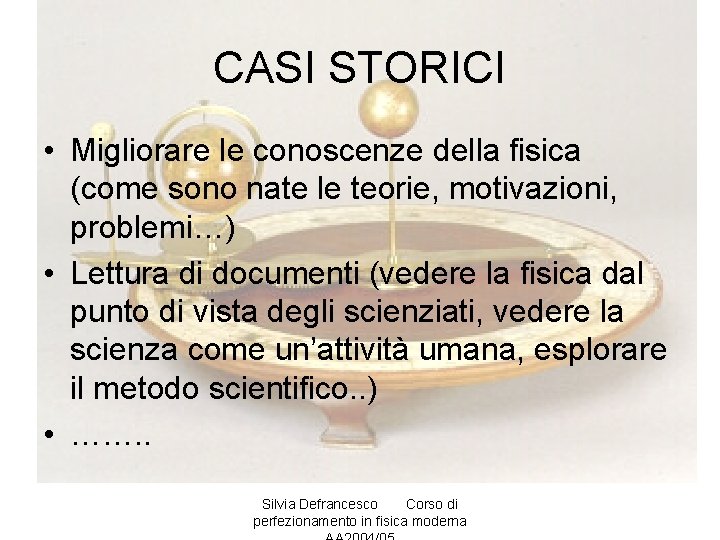 CASI STORICI

• Migliorare le conoscenze della fisica (come sono nate le teorie, motivazioni, problemi…)
• Lettura di documenti (vedere la fisica dal punto di vista degli scienziati, vedere la scienza come un'attività umana, esplorare il metodo scientifico..)
• ……..

Silvia Defrancesco Corso di perfezionamento in fisica moderna AA2004/05